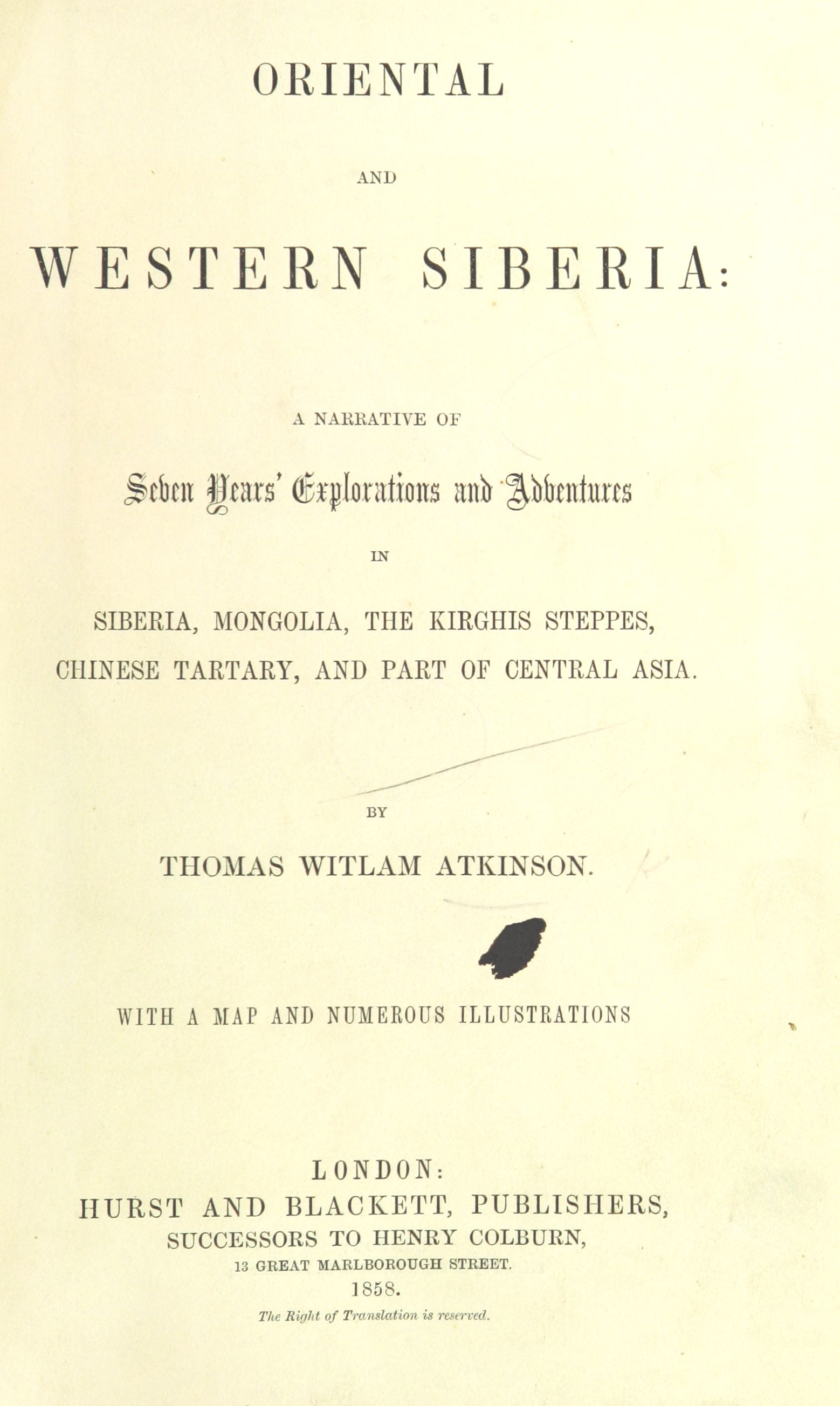 ORIENTAL

AND

WESTERN SIBERIA:

A NARRATIVE OF

Seven Years' Explorations and Adventures

IN

SIBERIA, MONGOLIA, THE KIRGHIS STEPPES, CHINESE TARTARY, AND PART OF CENTRAL ASIA.

BY

THOMAS WITLAM ATKINSON.

WITH A MAP AND NUMEROUS ILLUSTRATIONS

LONDON:
HURST AND BLACKETT, PUBLISHERS,
SUCCESSORS TO HENRY COLBURN,
13 GREAT MARLBOROUGH STREET.
1858.

The Right of Translation is reserved.